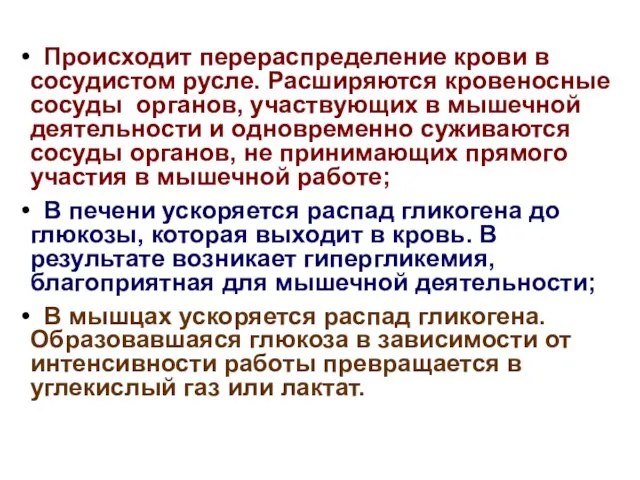 • Происходит перераспределение крови в сосудистом русле. Расширяются кровеносные сосуды органов, участвующих в мышечной деятельности и одновременно суживаются сосуды органов, не принимающих прямого участия в мышечной работе;

• В печени ускоряется распад гликогена до глюкозы, которая выходит в кровь. В результате возникает гипергликемия, благоприятная для мышечной деятельности;

• В мышцах ускоряется распад гликогена. Образовавшаяся глюкоза в зависимости от интенсивности работы превращается в углекислый газ или лактат.